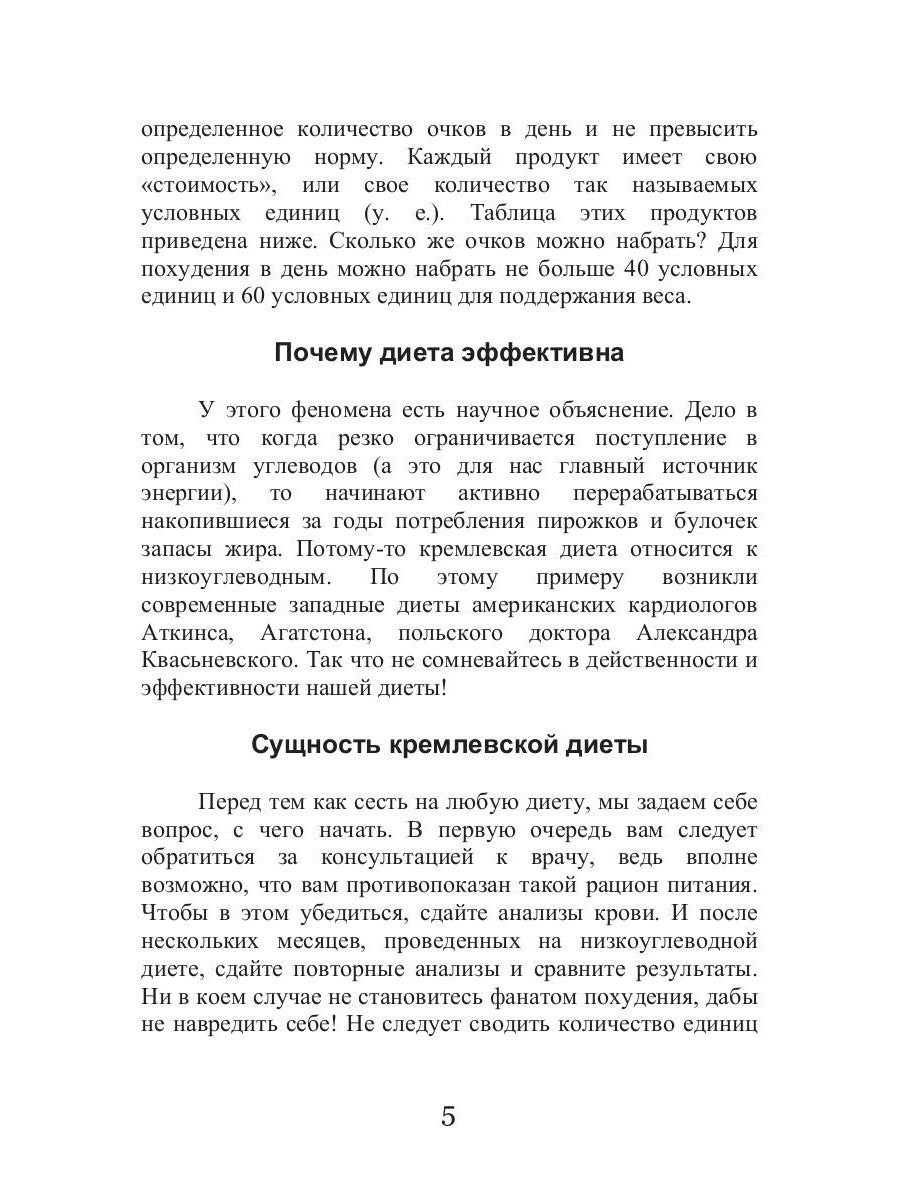 определенное количество очков в день и не превысить определенную норму. Каждый продукт имеет свою «стоимость», или свое количество так называемых условных единиц (у. е.). Таблица этих продуктов приведена ниже. Сколько же очков можно набрать? Для похудения в день можно набрать не больше 40 условных единиц и 60 условных единиц для поддержания веса.

Почему диета эффективна

У этого феномена есть научное объяснение. Дело в том, что когда резко ограничивается поступление в организм углеводов (а это для нас главный источник энергии), то начинают активно перерабатываться накопившиеся за годы потребления пирожков и булочек запасы жира. Потому-то кремлевская диета относится к низкоуглеводным. По этому примеру возникли современные западные диеты американских кардиологов Аткинса, Агатстона, польского доктора Александра Квасьневского. Так что не сомневайтесь в действенности и эффективности нашей диеты!

Сущность кремлевской диеты

Перед тем как сесть на любую диету, мы задаем себе вопрос, с чего начать. В первую очередь вам следует обратиться за консультацией к врачу, ведь вполне возможно, что вам противопоказан такой рацион питания. Чтобы в этом убедиться, сдайте анализы крови. И после нескольких месяцев, проведенных на низкоуглеводной диете, сдайте повторные анализы и сравните результаты. Ни в коем случае не становитесь фанатом похудения, дабы не навредить себе! Не следует сводить количество единиц

5